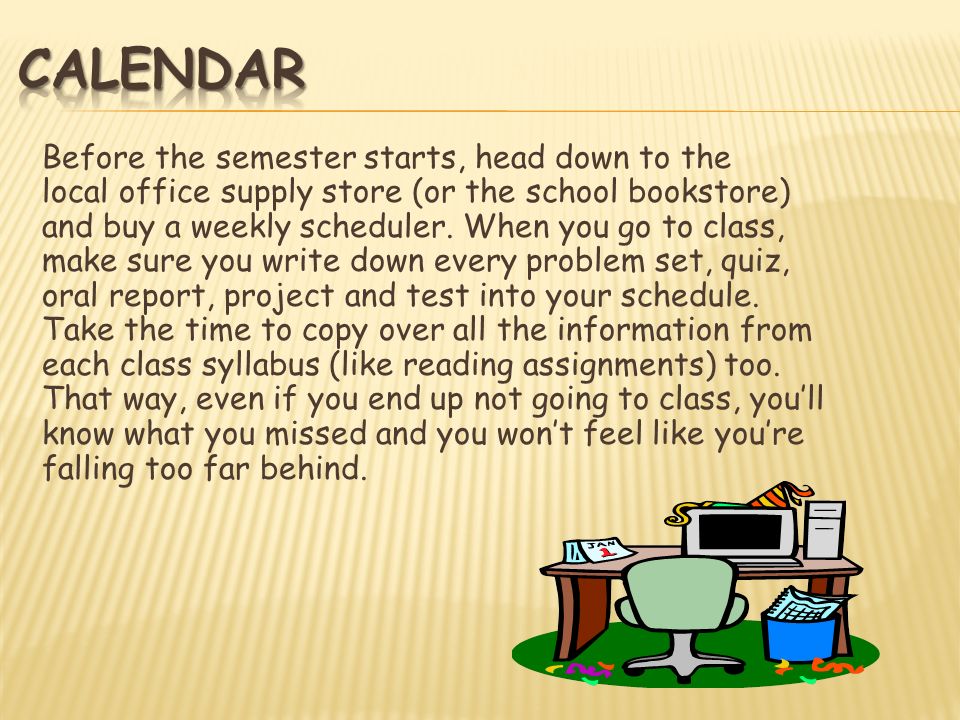 CALENDAR

Before the semester starts, head down to the local office supply store (or the school bookstore) and buy a weekly scheduler. When you go to class, make sure you write down every problem set, quiz, oral report, project and test into your schedule. Take the time to copy over all the information from each class syllabus (like reading assignments) too. That way, even if you end up not going to class, you'll know what you missed and you won't feel like you're falling too far behind.

JAN
1